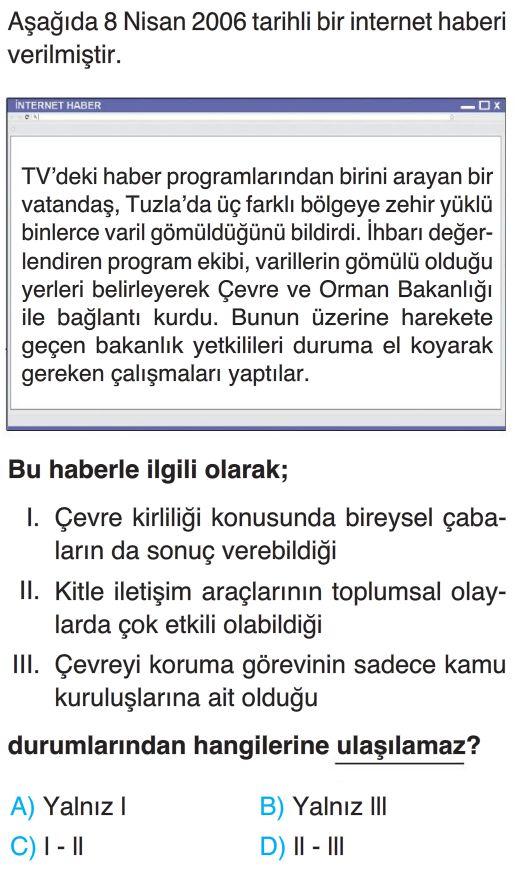 Aşağıda 8 Nisan 2006 tarihli bir internet haberi verilmiştir.

İNTERNET HABER

TV'deki haber programlarından birini arayan bir vatandaş, Tuzla'da üç farklı bölgeye zehir yüklü binlerce varil gömüldüğünü bildirdi. İhbarı değerlendiren program ekibi, varillerin gömülü olduğu yerleri belirleyerek Çevre ve Orman Bakanlığı ile bağlantı kurdu. Bunun üzerine harekete geçen bakanlık yetkilileri duruma el koyarak gereken çalışmaları yaptılar.

Bu haberle ilgili olarak;

I. Çevre kirliliği konusunda bireysel çabaların da sonuç verebildiği

II. Kitle iletişim araçlarının toplumsal olaylarda çok etkili olabildiği

III. Çevreyi koruma görevinin sadece kamu kuruluşlarına ait olduğu

durumlarından hangilerine ulaşılamaz?

A) Yalnız I
B) Yalnız III
C) I - II
D) II - III